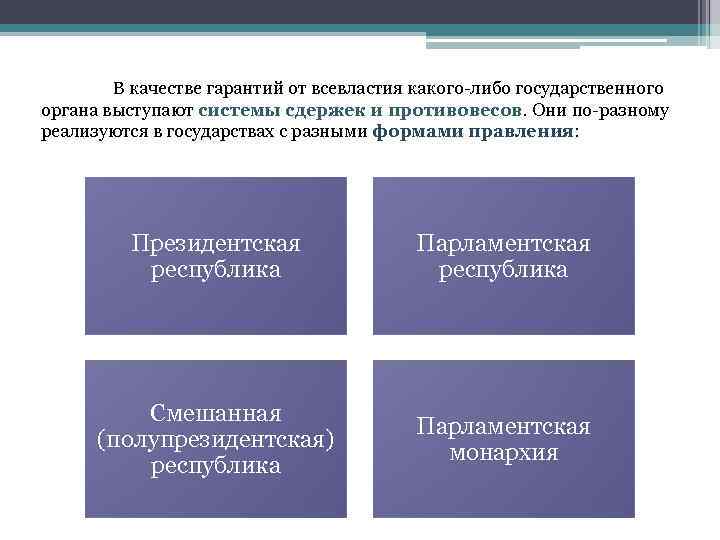 В качестве гарантий от всевластия какого-либо государственного органа выступают системы сдержек и противовесов. Они по-разному реализуются в государствах с разными формами правления:

Президентская республика

Парламентская республика

Смешанная (полупрезидентская) республика

Парламентская монархия